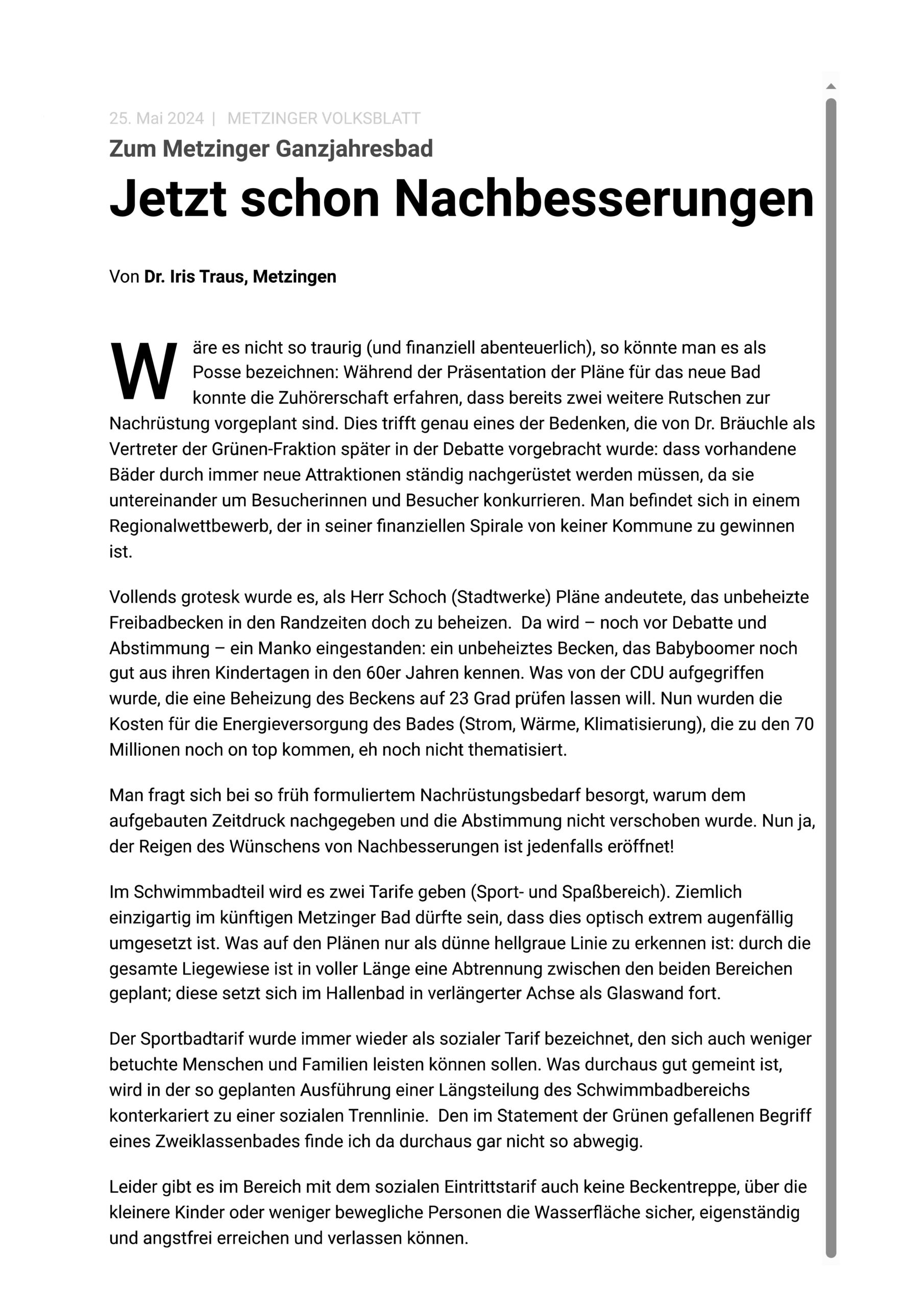 25. Mai 2024 | METZINGER VOLKSBLATT

Zum Metzinger Ganzjahresbad

Jetzt schon Nachbesserungen

Von Dr. Iris Traus, Metzingen

Wäre es nicht so traurig (und finanziell abenteuerlich), so könnte man es als Posse bezeichnen: Während der Präsentation der Pläne für das neue Bad konnte die Zuhörerschaft erfahren, dass bereits zwei weitere Rutschen zur Nachrüstung vorgeplant sind. Dies trifft genau eines der Bedenken, die von Dr. Bräuchle als Vertreter der Grünen-Fraktion später in der Debatte vorgebracht wurde: dass vorhandene Bäder durch immer neue Attraktionen ständig nachgerüstet werden müssen, da sie untereinander um Besucherinnen und Besucher konkurrieren. Man befindet sich in einem Regionalwettbewerb, der in seiner finanziellen Spirale von keiner Kommune zu gewinnen ist.

Vollends grotesk wurde es, als Herr Schoch (Stadtwerke) Pläne andeutete, das unbeheizte Freibadbecken in den Randzeiten doch zu beheizen. Da wird – noch vor Debatte und Abstimmung – ein Manko eingestanden: ein unbeheiztes Becken, das Babyboomer noch gut aus ihren Kindertagen in den 60er Jahren kennen. Was von der CDU aufgegriffen wurde, die eine Beheizung des Beckens auf 23 Grad prüfen lassen will. Nun wurden die Kosten für die Energieversorgung des Bades (Strom, Wärme, Klimatisierung), die zu den 70 Millionen noch on top kommen, eh noch nicht thematisiert.

Man fragt sich bei so früh formuliertem Nachrüstungsbedarf besorgt, warum dem aufgebauten Zeitdruck nachgegeben und die Abstimmung nicht verschoben wurde. Nun ja, der Reigen des Wünschens von Nachbesserungen ist jedenfalls eröffnet!

Im Schwimmbadteil wird es zwei Tarife geben (Sport- und Spaßbereich). Ziemlich einzigartig im künftigen Metzinger Bad dürfte sein, dass dies optisch extrem augenfällig umgesetzt ist. Was auf den Plänen nur als dünne hellgraue Linie zu erkennen ist: durch die gesamte Liegewiese ist in voller Länge eine Abtrennung zwischen den beiden Bereichen geplant; diese setzt sich im Hallenbad in verlängerter Achse als Glaswand fort.

Der Sportbadtarif wurde immer wieder als sozialer Tarif bezeichnet, den sich auch weniger betuchte Menschen und Familien leisten können sollen. Was durchaus gut gemeint ist, wird in der so geplanten Ausführung einer Längsteilung des Schwimmbadbereichs konterkariert zu einer sozialen Trennlinie. Den im Statement der Grünen gefallenen Begriff eines Zweiklassenbades finde ich da durchaus gar nicht so abwegig.

Leider gibt es im Bereich mit dem sozialen Eintrittstarif auch keine Beckentreppe, über die kleinere Kinder oder weniger bewegliche Personen die Wasserfläche sicher, eigenständig und angstfrei erreichen und verlassen können.